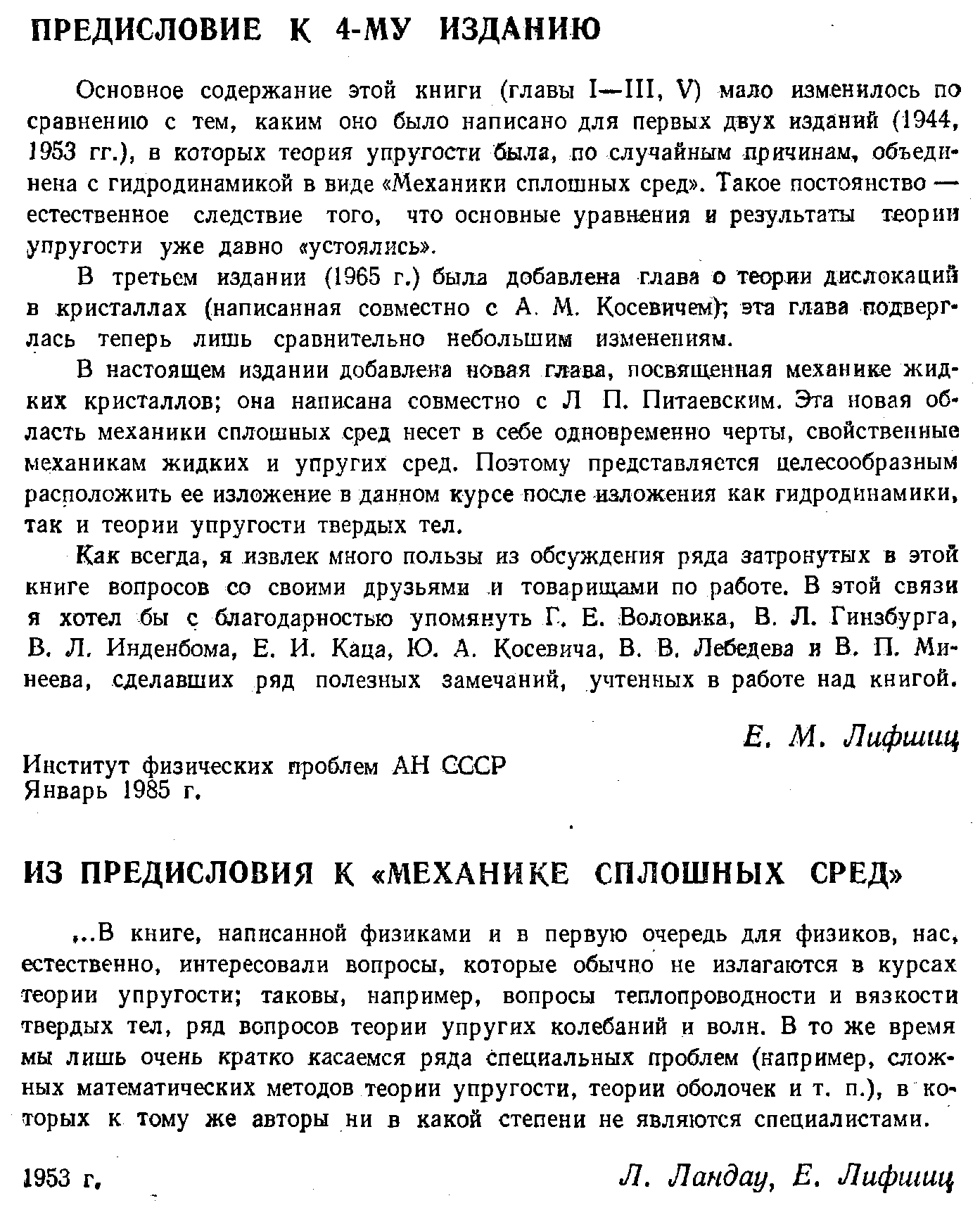 ПРЕДИСЛОВИЕ К 4-МУ ИЗДАНИЮ

Основное содержание этой книги (главы I—III, V) мало изменилось по сравнению с тем, каким оно было написано для первых двух изданий (1944, 1953 гг.), в которых теория упругости была, по случайным причинам, объединена с гидродинамикой в виде «Механики сплошных сред». Такое постоянство — естественное следствие того, что основные уравнения и результаты теории упругости уже давно «устоялись».

В третьем издании (1965 г.) была добавлена глава о теории дислокаций в кристаллах (написанная совместно с А. М. Косевичем); эта глава подверглась теперь лишь сравнительно небольшим изменениям.

В настоящем издании добавлена новая глава, посвященная механике жидких кристаллов; она написана совместно с Л П. Питаевским. Эта новая область механики сплошных сред несет в себе одновременно черты, свойственные механикам жидких и упругих сред. Поэтому представляется целесообразным расположить ее изложение в данном курсе после изложения как гидродинамики, так и теории упругости твердых тел.

Как всегда, я извлек много пользы из обсуждения ряда затронутых в этой книге вопросов со своими друзьями и товарищами по работе. В этой связи я хотел бы с благодарностью упомянуть Г. Е. Воловика, В. Л. Гинзбурга, В. Л. Инденбома, Е. И. Каца, Ю. А. Косевича, В. В. Лебедева и В. П. Минеева, сделавших ряд полезных замечаний, учтенных в работе над книгой.

Е. М. Лифшиц

Институт физических проблем АН СССР
Январь 1985 г.

ИЗ ПРЕДИСЛОВИЯ К «МЕХАНИКЕ СПЛОШНЫХ СРЕД»

...В книге, написанной физиками и в первую очередь для физиков, нас, естественно, интересовали вопросы, которые обычно не излагаются в курсах теории упругости; таковы, например, вопросы теплопроводности и вязкости твердых тел, ряд вопросов теории упругих колебаний и волн. В то же время мы лишь очень кратко касаемся ряда специальных проблем (например, сложных математических методов теории упругости, теории оболочек и т. п.), в которых к тому же авторы ни в какой степени не являются специалистами.

1953 г.

Л. Ландау, Е. Лифшиц